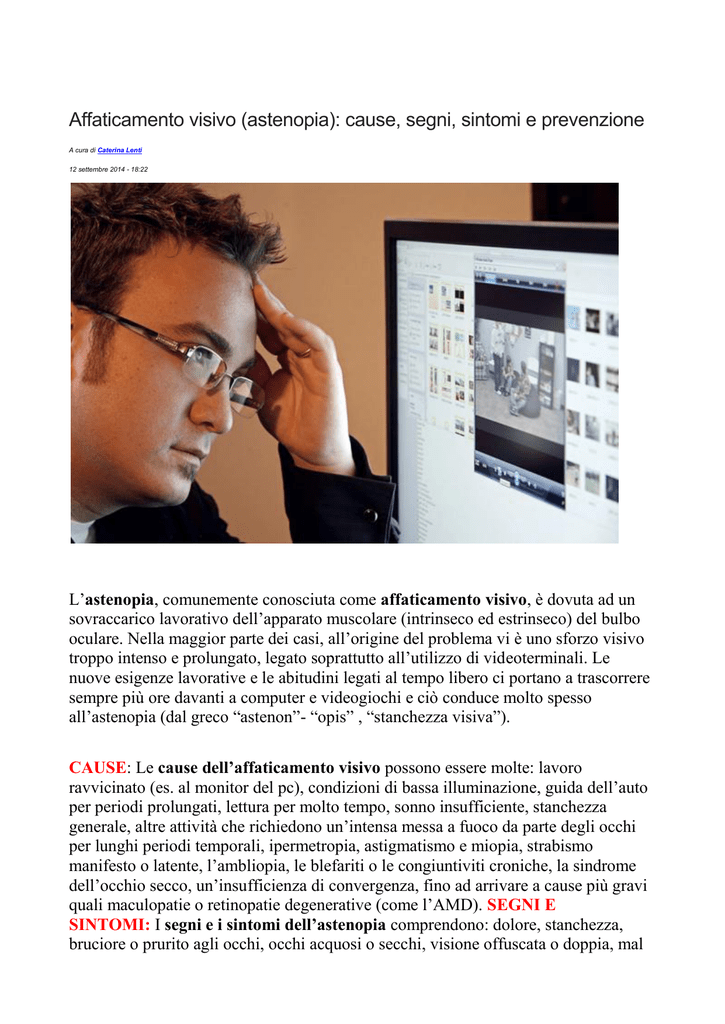 Affaticamento visivo (astenopia): cause, segni, sintomi e prevenzione

A cura di Caterina Lenti

12 settembre 2014 - 18:22

L’astenopia, comunemente conosciuta come affaticamento visivo, è dovuta ad un sovraccarico lavorativo dell’apparato muscolare (intrinseco ed estrinseco) del bulbo oculare. Nella maggior parte dei casi, all’origine del problema vi è uno sforzo visivo troppo intenso e prolungato, legato soprattutto all’utilizzo di videoterminali. Le nuove esigenze lavorative e le abitudini legati al tempo libero ci portano a trascorrere sempre più ore davanti a computer e videogiochi e ciò conduce molto spesso all’astenopia (dal greco “astenon”- “opis” , “stanchezza visiva”).

CAUSE: Le cause dell’affaticamento visivo possono essere molte: lavoro ravvicinato (es. al monitor del pc), condizioni di bassa illuminazione, guida dell’auto per periodi prolungati, lettura per molto tempo, sonno insufficiente, stanchezza generale, altre attività che richiedono un’intensa messa a fuoco da parte degli occhi per lunghi periodi temporali, ipermetropia, astigmatismo e miopia, strabismo manifesto o latente, l’ambliopia, le blefariti o le congiuntiviti croniche, la sindrome dell’occhio secco, un’insufficienza di convergenza, fino ad arrivare a cause più gravi quali maculopatie o retinopatie degenerative (come l’AMD). SEGNI E SINTOMI: I segni e i sintomi dell’astenopia comprendono: dolore, stanchezza, bruciore o prurito agli occhi, occhi acquosi o secchi, visione offuscata o doppia, mal